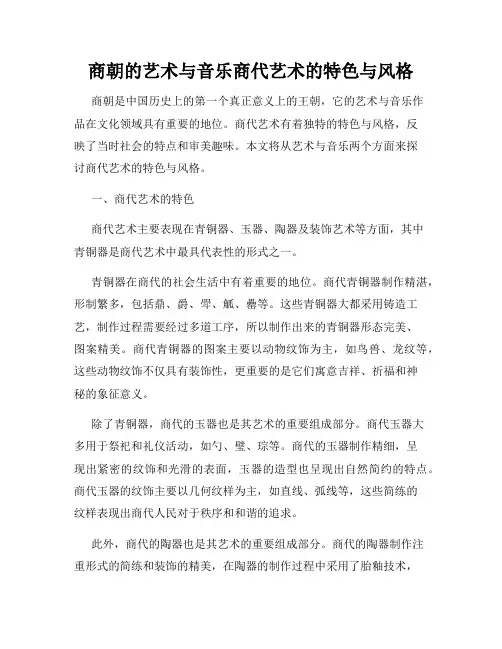 商朝的艺术与音乐商代艺术的特色与风格

商朝是中国历史上的第一个真正意义上的王朝，它的艺术与音乐作品在文化领域具有重要的地位。商代艺术有着独特的特色与风格，反映了当时社会的特点和审美趣味。本文将从艺术与音乐两个方面来探讨商代艺术的特色与风格。

一、商代艺术的特色

商代艺术主要表现在青铜器、玉器、陶器及装饰艺术等方面，其中青铜器是商代艺术中最具代表性的形式之一。

青铜器在商代的社会生活中有着重要的地位。商代青铜器制作精湛，形制繁多，包括鼎、爵、斝、觚、罍等。这些青铜器大都采用铸造工艺，制作过程需要经过多道工序，所以制作出来的青铜器形态完美、图案精美。商代青铜器的图案主要以动物纹饰为主，如鸟兽、龙纹等，这些动物纹饰不仅具有装饰性，更重要的是它们寓意吉祥、祈福和神秘的象征意义。

除了青铜器，商代的玉器也是其艺术的重要组成部分。商代玉器大多用于祭祀和礼仪活动，如勺、璧、琮等。商代的玉器制作精细，呈现出紧密的纹饰和光滑的表面，玉器的造型也呈现出自然简约的特点。商代玉器的纹饰主要以几何纹样为主，如直线、弧线等，这些简练的纹样表现出商代人民对于秩序和和谐的追求。

此外，商代的陶器也是其艺术的重要组成部分。商代的陶器制作注重形式的简练和装饰的精美，在陶器的制作过程中采用了胎釉技术，